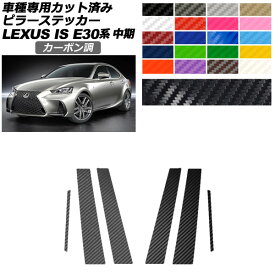 車種専用カット済み
ピラーステッカー
LEXUS IS E30系 中期
カーボン調